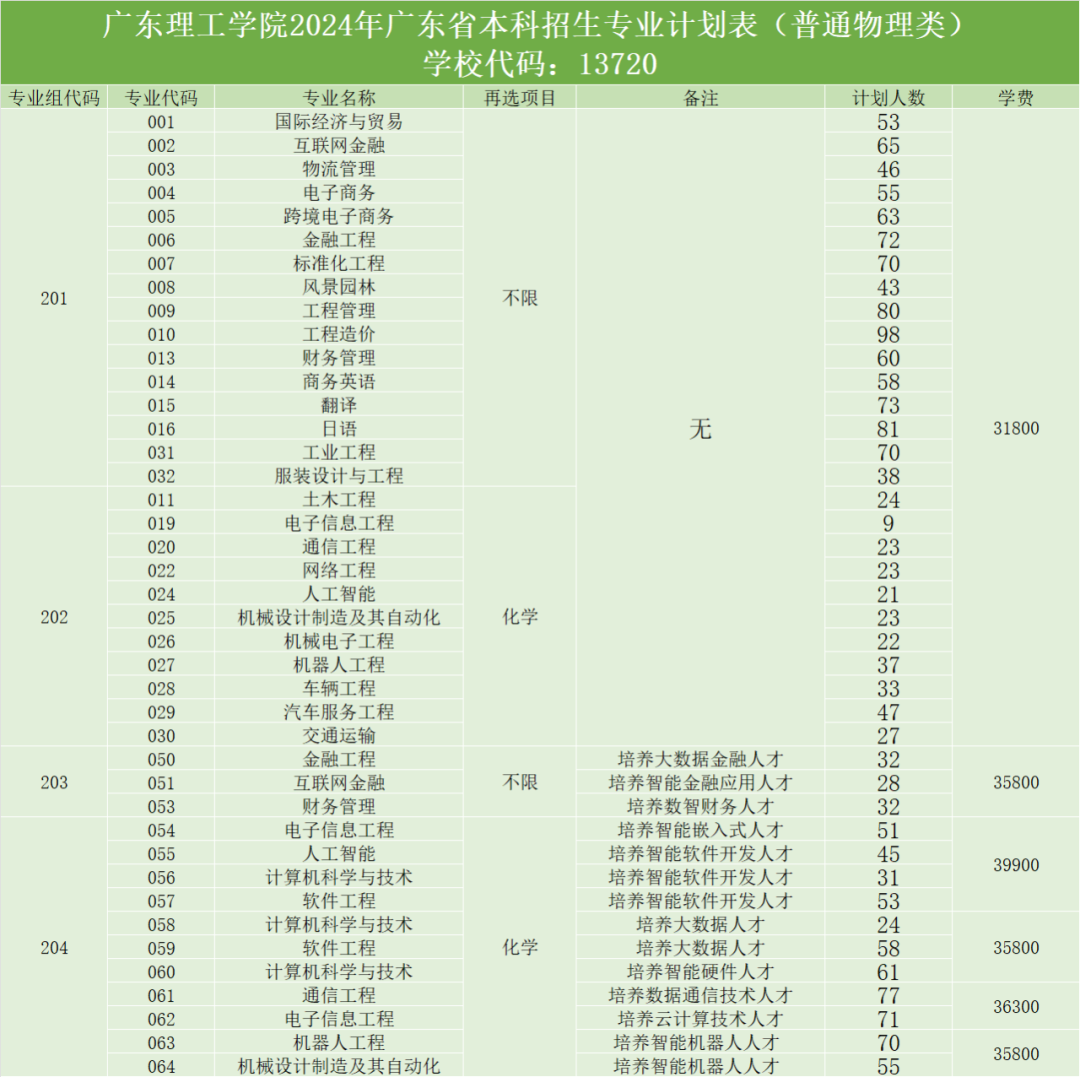 广东理工学院2024年广东省本科招生专业计划表（普通物理类）
学校代码：13720

| 专业组代码 | 专业代码 | 专业名称 | 再选项目 | 备注 | 计划人数 | 学费 |
|---|---|---|---|---|---|---|
| 201 | 001 | 国际经济与贸易 | 不限 | 无 | 53 | 31800 |
| | 002 | 互联网金融 | | | 65 | |
| | 003 | 物流管理 | | | 46 | |
| | 004 | 电子商务 | | | 55 | |
| | 005 | 跨境电子商务 | | | 63 | |
| | 006 | 金融工程 | | | 72 | |
| | 007 | 标准化工程 | | | 70 | |
| | 008 | 风景园林 | | | 43 | |
| | 009 | 工程管理 | | | 80 | |
| | 010 | 工程造价 | | | 98 | |
| | 013 | 财务管理 | | | 60 | |
| | 014 | 商务英语 | | | 58 | |
| | 015 | 翻译 | | | 73 | |
| | 016 | 日语 | | | 81 | |
| | 031 | 工业工程 | | | 70 | |
| | 032 | 服装设计与工程 | | | 38 | |
| 202 | 011 | 土木工程 | 化学 | | 24 | |
| | 019 | 电子信息工程 | | | 9 | |
| | 020 | 通信工程 | | | 23 | |
| | 022 | 网络工程 | | | 23 | |
| | 024 | 人工智能 | | | 21 | |
| | 025 | 机械设计制造及其自动化 | | | 23 | |
| | 026 | 机械电子工程 | | | 22 | |
| | 027 | 机器人工程 | | | 37 | |
| | 028 | 车辆工程 | | | 33 | |
| | 029 | 汽车服务工程 | | | 47 | |
| | 030 | 交通运输 | | | 27 | |
| 203 | 050 | 金融工程 | 不限 | 培养大数据金融人才 | 32 | 35800 |
| | 051 | 互联网金融 | | 培养智能金融应用人才 | 28 | |
| | 053 | 财务管理 | | 培养数智财务人才 | 32 | |
| 204 | 054 | 电子信息工程 | 化学 | 培养智能嵌入式人才 | 51 | 39900 |
| | 055 | 人工智能 | | 培养智能软件开发人才 | 45 | |
| | 056 | 计算机科学与技术 | | 培养智能软件开发人才 | 31 | |
| | 057 | 软件工程 | | 培养智能软件开发人才 | 53 | |
| | 058 | 计算机科学与技术 | | 培养大数据人才 | 24 | 35800 |
| | 059 | 软件工程 | | 培养大数据人才 | 58 | |
| | 060 | 计算机科学与技术 | | 培养智能硬件人才 | 61 | |
| | 061 | 通信工程 | | 培养数据通信技术人才 | 77 | 36300 |
| | 062 | 电子信息工程 | | 培养云计算技术人才 | 71 | |
| | 063 | 机器人工程 | | 培养智能机器人人才 | 70 | 35800 |
| | 064 | 机械设计制造及其自动化 | | 培养智能机器人人才 | 55 | |